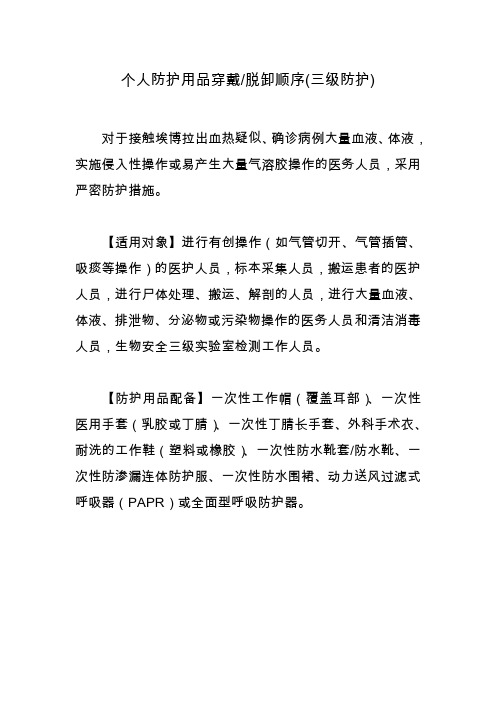 个人防护用品穿戴/脱卸顺序(三级防护)

对于接触埃博拉出血热疑似、确诊病例大量血液、体液，实施侵入性操作或易产生大量气溶胶操作的医务人员，采用严密防护措施。

【适用对象】进行有创操作（如气管切开、气管插管、吸痰等操作）的医护人员，标本采集人员，搬运患者的医护人员，进行尸体处理、搬运、解剖的人员，进行大量血液、体液、排泄物、分泌物或污染物操作的医务人员和清洁消毒人员，生物安全三级实验室检测工作人员。

【防护用品配备】一次性工作帽（覆盖耳部）、一次性医用手套（乳胶或丁腈）、一次性丁腈长手套、外科手术衣、耐洗的工作鞋（塑料或橡胶）、一次性防水靴套/防水靴、一次性防渗漏连体防护服、一次性防水围裙、动力送风过滤式呼吸器（PAPR）或全面型呼吸防护器。